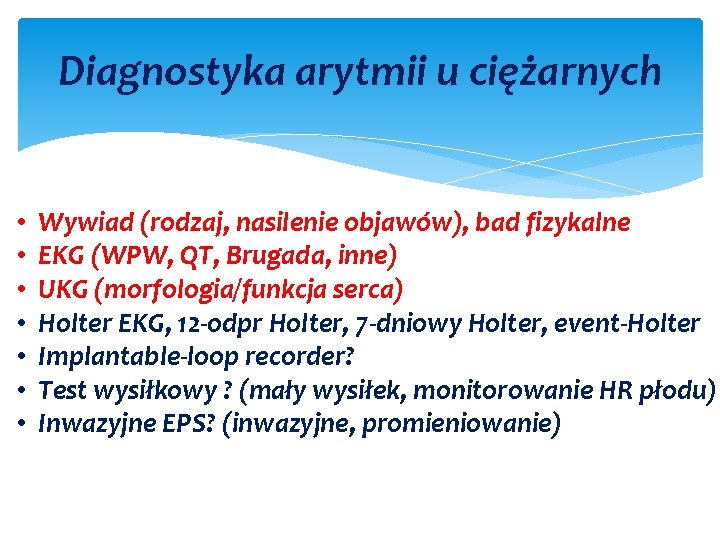 Diagnostyka arytmii u ciężarnych

• Wywiad (rodzaj, nasilenie objawów), bad fizykalne
• EKG (WPW, QT, Brugada, inne)
• UKG (morfologia/funkcja serca)
• Holter EKG, 12-odpr Holter, 7-dniowy Holter, event-Holter
• Implantable-loop recorder?
• Test wysiłkowy ? (mały wysiłek, monitorowanie HR płodu)
• Inwazyjne EPS? (inwazyjne, promieniowanie)